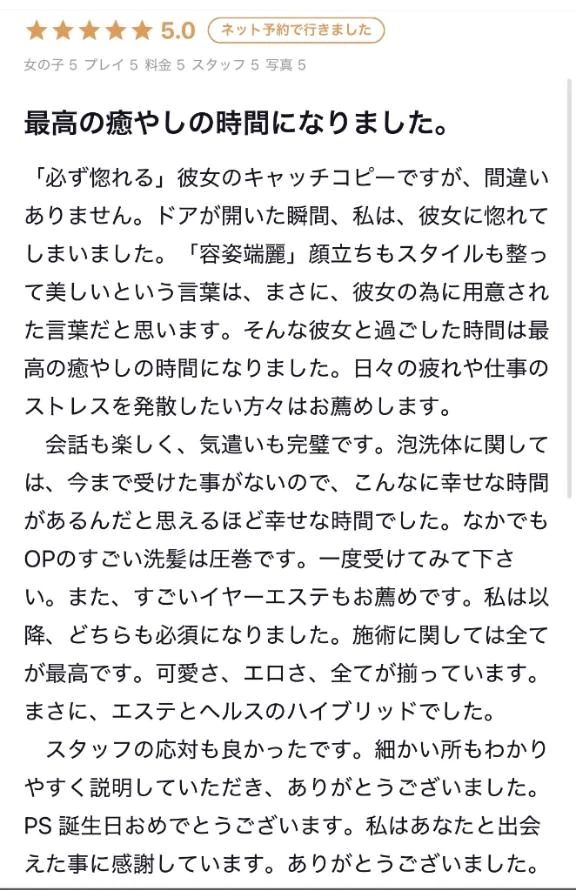 ★★★★★ 5.0 ネット予約で行きました

女の子 5 プレイ 5 料金 5 スタッフ 5 写真 5

最高の癒やしの時間になりました。

「必ず惚れる」彼女のキャッチコピーですが、間違いありません。ドアが開いた瞬間、私は、彼女に惚れてしまいました。「容姿端麗」顔立ちもスタイルも整って美しいという言葉は、まさに、彼女の為に用意された言葉だと思います。そんな彼女と過ごした時間は最高の癒やしの時間になりました。日々の疲れや仕事のストレスを発散したい方々はお薦めします。

会話も楽しく、気遣いも完璧です。泡洗体に関しては、今まで受けた事がないので、こんなに幸せな時間があるんだと思えるほど幸せな時間でした。なかでもOPのすごい洗髪は圧巻です。一度受けてみて下さい。また、すごいイヤーエステもお薦めです。私は以降、どちらも必須になりました。施術に関しては全てが最高です。可愛さ、エロさ、全てが揃っています。まさに、エステとヘルスのハイブリッドでした。

スタッフの応対も良かったです。細かい所もわかりやすく説明していただき、ありがとうございました。
PS 誕生日おめでとうございます。私はあなたと出会えた事に感謝しています。ありがとうございました。